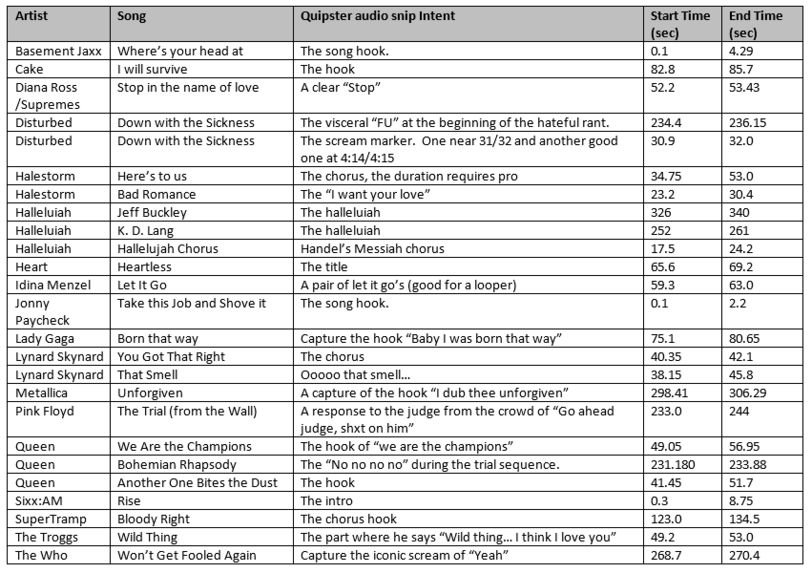 | Artist | Song | Quipster audio snip Intent | Start Time (sec) | End Time (sec) |
|---|---|---|---|---|
| Basement Jaxx | Where's your head at | The song hook. | 0.1 | 4.29 |
| Cake | I will survive | The hook | 82.8 | 85.7 |
| Diana Ross /Supremes | Stop in the name of love | A clear "Stop" | 52.2 | 53.43 |
| Disturbed | Down with the Sickness | The visceral "FU" at the beginning of the hateful rant. | 234.4 | 236.15 |
| Disturbed | Down with the Sickness | The scream marker. One near 31/32 and another good one at 4:14/4:15 | 30.9 | 32.0 |
| Halestorm | Here's to us | The chorus, the duration requires pro | 34.75 | 53.0 |
| Halestorm | Bad Romance | The "I want your love" | 23.2 | 30.4 |
| Halleluiah | Jeff Buckley | The halleluiah | 326 | 340 |
| Halleluiah | K. D. Lang | The halleluiah | 252 | 261 |
| Halleluiah | Hallelujah Chorus | Handel's Messiah chorus | 17.5 | 24.2 |
| Heart | Heartless | The title | 65.6 | 69.2 |
| Idina Menzel | Let It Go | A pair of let it go's (good for a looper) | 59.3 | 63.0 |
| Jonny Paycheck | Take this Job and Shove it | The song hook. | 0.1 | 2.2 |
| Lady Gaga | Born that way | Capture the hook "Baby I was born that way" | 75.1 | 80.65 |
| Lynard Skynard | You Got That Right | The chorus | 40.35 | 42.1 |
| Lynard Skynard | That Smell | Ooooo that smell… | 38.15 | 45.8 |
| Metallica | Unforgiven | A capture of the hook "I dub thee unforgiven" | 298.41 | 306.29 |
| Pink Floyd | The Trial (from the Wall) | A response to the judge from the crowd of "Go ahead judge, shxt on him" | 233.0 | 244 |
| Queen | We Are the Champions | The hook of "we are the champions" | 49.05 | 56.95 |
| Queen | Bohemian Rhapsody | The "No no no no" during the trial sequence. | 231.180 | 233.88 |
| Queen | Another One Bites the Dust | The hook | 41.45 | 51.7 |
| Sixx:AM | Rise | The intro | 0.3 | 8.75 |
| SuperTramp | Bloody Right | The chorus hook | 123.0 | 134.5 |
| The Troggs | Wild Thing | The part where he says "Wild thing… I think I love you" | 49.2 | 53.0 |
| The Who | Won't Get Fooled Again | Capture the iconic scream of "Yeah" | 268.7 | 270.4 |